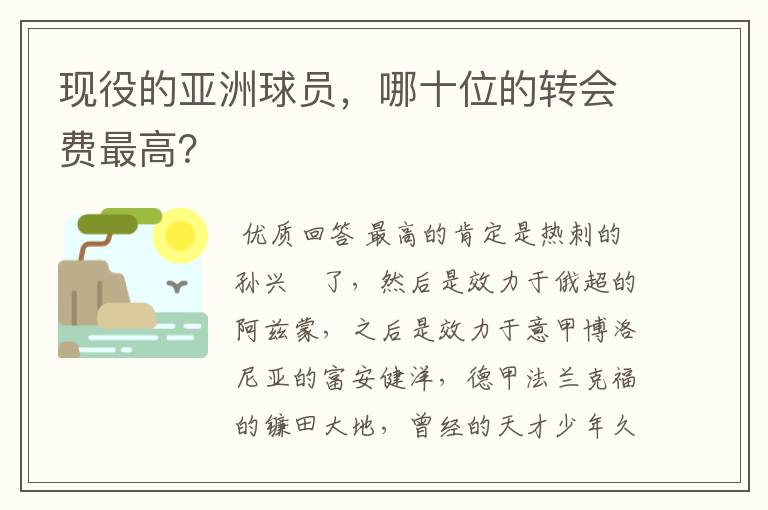 现役的亚洲球员，哪十位的转会费最高?

优质回答 最高的肯定是热刺的孙兴　了，然后是效力于俄超的阿兹蒙，之后是效力于意甲博洛尼亚的富安健洋，德甲法兰克福的镰田大地，曾经的天才少年久